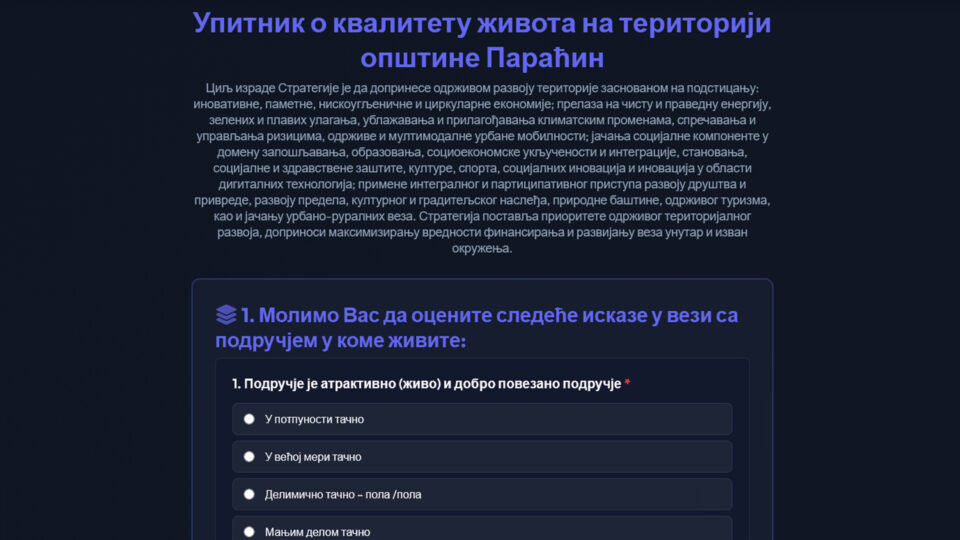 Упитник о квалитету живота на територији општине Параћин

Циљ израде Стратегије је да допринесе одрживом развоју територије заснованом на подстицању: иновативне, паметне, нискоугљеничне и циркуларне економије; прелаза на чисту и праведну енергију, зелених и плавих улагања, ублажавања и прилагођавања климатским променама, спречавања и управљања ризицима, одрживе и мултимодалне урбане мобилности; јачања социјалне компоненте у домену запошљавања, образовања, социоекономске укључености и интеграције, становања, социјалне и здравствене заштите, културе, спорта, социјалних иновација и иновација у области дигиталних технологија; примене интегралног и партиципативног приступа развоју друштва и привреде, развоју предела, културног и градитељског наслеђа, природне баштине, одрживог туризма, као и јачању урбано-руралних веза. Стратегија поставља приоритете одрживог територијалног развоја, доприноси максимизирању вредности финансирања и развијању веза унутар и изван окружења.

1. Молимо Вас да оцените следеће исказе у вези са подручјем у коме живите:

1. Подручје је атрактивно (живо) и добро повезано подручје *

У потпуности тачно

У већој мери тачно

Делимично тачно - пола /пола

Мањим делом тачно